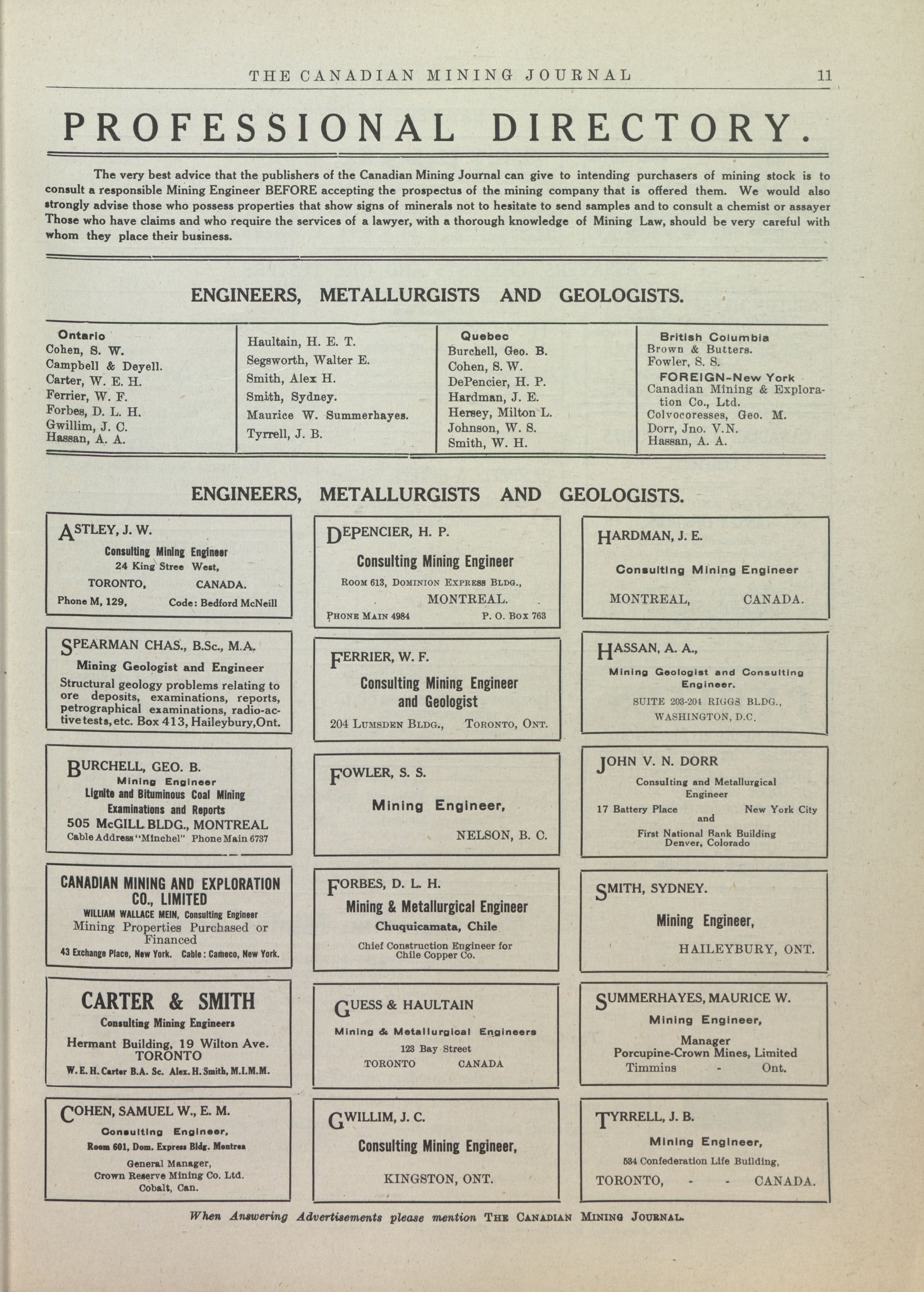 THE CANADIAN MINING JOURNAL 11

PROFESSIONAL DIRECTORY.

The very best advice that the publishers of the Canadian Mining Journal can give to intending purchasers of mining stock is to consult a responsible Mining Engineer BEFORE accepting the prospectus of the mining company that is offered them. We would also strongly advise those who possess properties that show signs of minerals not to hesitate to send samples and to consult a chemist or assayer Those who have claims and who require the services of a lawyer, with a thorough knowledge of Mining Law, should be very careful with whom they place their business.

ENGINEERS, METALLURGISTS AND GEOLOGISTS.

Ontario
Cohen, S. W.
Campbell & Deyell.
Carter, W. E. H.
Ferrier, W. F.
Forbes, D. L. H.
Gwillim, J. C.
Hassan, A. A.

Haultain, H. E. T.
Segsworth, Walter E.
Smith, Alex H.
Smith, Sydney.
Maurice W. Summerhayes.
Tyrrell, J. B.

Quebec
Burchell, Geo. B.
Cohen, S. W.
DePencier, H. P.
Hardman, J. E.
Hersey, Milton L.
Johnson, W. S.
Smith, W. H.

British Columbia
Brown & Butters.
Fowler, S. S.
FOREIGN-New York
Canadian Mining & Exploration Co., Ltd.
Colvocoresses, Geo. M.
Dorr, Jno. V.N.
Hassan, A. A.

ENGINEERS, METALLURGISTS AND GEOLOGISTS.

ASTLEY, J. W.
Consulting Mining Engineer
24 King Stree West,
TORONTO, CANADA.
Phone M, 129, Code: Bedford McNeill

SPEARMAN CHAS., B.Sc., M.A.
Mining Geologist and Engineer
Structural geology problems relating to ore deposits, examinations, reports, petrographical examinations, radio-active tests, etc. Box 413, Haileybury, Ont.

BURCHELL, GEO. B.
Mining Engineer
Lignite and Bituminous Coal Mining
Examinations and Reports
505 McGILL BLDG., MONTREAL
Cable Address "Minchel" Phone Main 6737

CANADIAN MINING AND EXPLORATION CO., LIMITED
WILLIAM WALLACE MEIN, Consulting Engineer
Mining Properties Purchased or Financed
43 Exchange Place, New York. Cable: Cameco, New York.

CARTER & SMITH
Consulting Mining Engineers
Hermant Building, 19 Wilton Ave.
TORONTO
W. E. H. Carter B.A. Sc. Alex. H. Smith, M.I.M.M.

COHEN, SAMUEL W., E. M.
Consulting Engineer,
Room 601, Dom. Express Bldg. Montrea
General Manager,
Crown Reserve Mining Co. Ltd.
Cobalt, Can.

DEPENCIER, H. P.
Consulting Mining Engineer
ROOM 613, DOMINION EXPRESS BLDG.,
MONTREAL.
PHONE MAIN 4984 P. O. BOX 763

FERRIER, W. F.
Consulting Mining Engineer and Geologist
204 LUMSDEN BLDG., TORONTO, ONT.

FOWLER, S. S.
Mining Engineer,
NELSON, B. C.

FORBES, D. L. H.
Mining & Metallurgical Engineer
Chuquicamata, Chile
Chief Construction Engineer for Chile Copper Co.

GUESS & HAULTAIN
Mining & Metallurgical Engineers
123 Bay Street
TORONTO CANADA

GWILLIM, J. C.
Consulting Mining Engineer,
KINGSTON, ONT.

HARDMAN, J. E.
Consulting Mining Engineer
MONTREAL, CANADA.

HASSAN, A. A.,
Mining Geologist and Consulting Engineer.
SUITE 203-204 RIGGS BLDG.,
WASHINGTON, D.C.

JOHN V. N. DORR
Consulting and Metallurgical Engineer
17 Battery Place New York City
and
First National Bank Building
Denver, Colorado

SMITH, SYDNEY.
Mining Engineer,
HAILEYBURY, ONT.

SUMMERHAYES, MAURICE W.
Mining Engineer,
Manager
Porcupine-Crown Mines, Limited
Timmins - Ont.

TYRRELL, J. B.
Mining Engineer,
534 Confederation Life Building,
TORONTO, - - CANADA.

When Answering Advertisements please mention THE CANADIAN MINING JOURNAL.